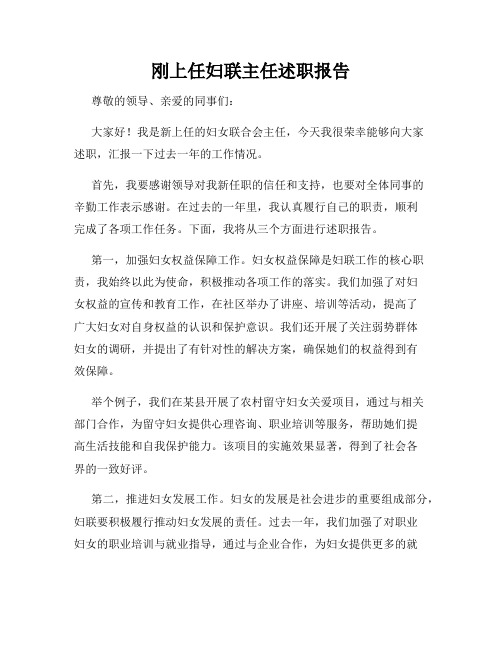 刚上任妇联主任述职报告

尊敬的领导、亲爱的同事们：

大家好！我是新上任的妇女联合会主任，今天我很荣幸能够向大家述职，汇报一下过去一年的工作情况。

首先，我要感谢领导对我新任职的信任和支持，也要对全体同事的辛勤工作表示感谢。在过去的一年里，我认真履行自己的职责，顺利完成了各项工作任务。下面，我将从三个方面进行述职报告。

第一，加强妇女权益保障工作。妇女权益保障是妇联工作的核心职责，我始终以此为使命，积极推动各项工作的落实。我们加强了对妇女权益的宣传和教育工作，在社区举办了讲座、培训等活动，提高了广大妇女对自身权益的认识和保护意识。我们还开展了关注弱势群体妇女的调研，并提出了有针对性的解决方案，确保她们的权益得到有效保障。

举个例子，我们在某县开展了农村留守妇女关爱项目，通过与相关部门合作，为留守妇女提供心理咨询、职业培训等服务，帮助她们提高生活技能和自我保护能力。该项目的实施效果显著，得到了社会各界的一致好评。

第二，推进妇女发展工作。妇女的发展是社会进步的重要组成部分，妇联要积极履行推动妇女发展的责任。过去一年，我们加强了对职业妇女的职业培训与就业指导，通过与企业合作，为妇女提供更多的就